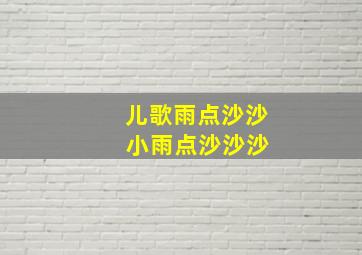 儿歌雨点沙沙
小雨点沙沙沙